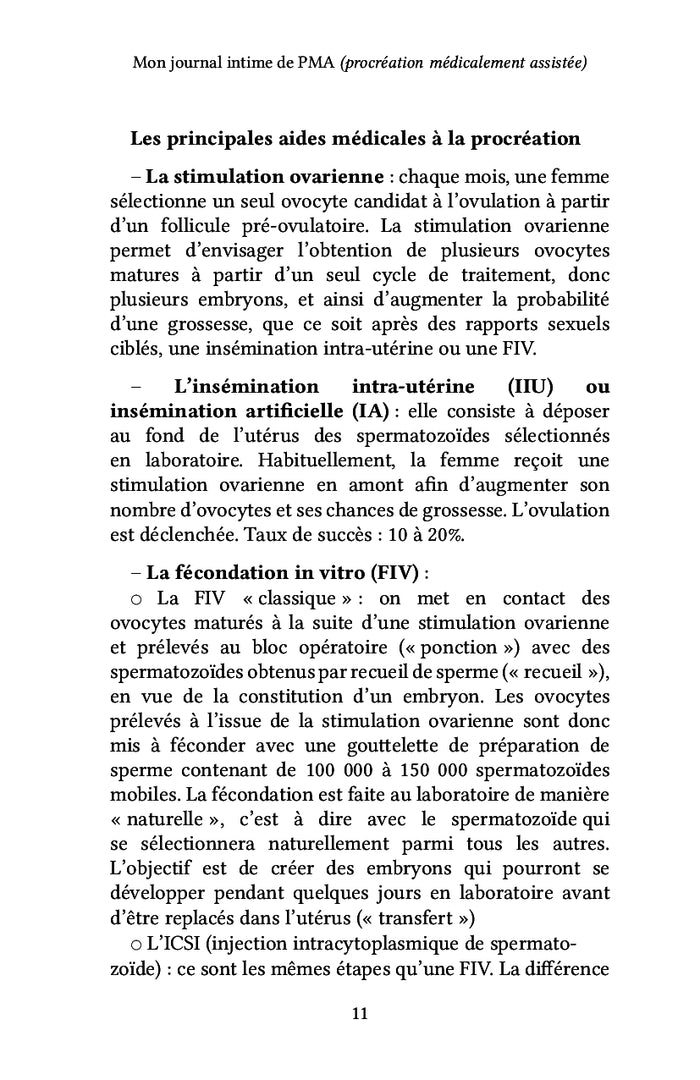 Mon journal intime de PMA (procréation médicalement assistée)

Les principales aides médicales à la procréation

– La stimulation ovarienne : chaque mois, une femme sélectionne un seul ovocyte candidat à l'ovulation à partir d'un follicule pré-ovulatoire. La stimulation ovarienne permet d'envisager l'obtention de plusieurs ovocytes matures à partir d'un seul cycle de traitement, donc plusieurs embryons, et ainsi d'augmenter la probabilité d'une grossesse, que ce soit après des rapports sexuels ciblés, une insémination intra-utérine ou une FIV.

– L'insémination intra-utérine (IIU) ou insémination artificielle (IA) : elle consiste à déposer au fond de l'utérus des spermatozoïdes sélectionnés en laboratoire. Habituellement, la femme reçoit une stimulation ovarienne en amont afin d'augmenter son nombre d'ovocytes et ses chances de grossesse. L'ovulation est déclenchée. Taux de succès : 10 à 20%.

– La fécondation in vitro (FIV) :
○ La FIV « classique » : on met en contact des ovocytes maturés à la suite d'une stimulation ovarienne et prélevés au bloc opératoire (« ponction ») avec des spermatozoïdes obtenus par recueil de sperme (« recueil »), en vue de la constitution d'un embryon. Les ovocytes prélevés à l'issue de la stimulation ovarienne sont donc mis à féconder avec une gouttelette de préparation de sperme contenant de 100 000 à 150 000 spermatozoïdes mobiles. La fécondation est faite au laboratoire de manière « naturelle », c'est à dire avec le spermatozoïde qui se sélectionnera naturellement parmi tous les autres. L'objectif est de créer des embryons qui pourront se développer pendant quelques jours en laboratoire avant d'être replacés dans l'utérus (« transfert »)
○ L'ICSI (injection intracytoplasmique de spermatozoïde) : ce sont les mêmes étapes qu'une FIV. La différence

11